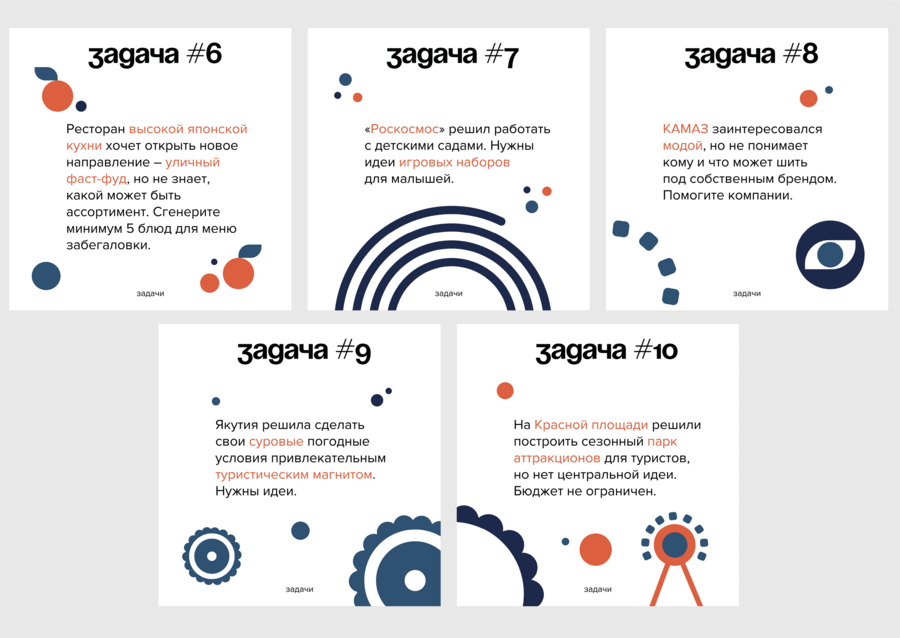 задача #6

Ресторан высокой японской кухни хочет открыть новое направление – уличный фаст-фуд, но не знает, какой может быть ассортимент. Сгенерите минимум 5 блюд для меню забегаловки.

задачи

задача #7

«Роскосмос» решил работать с детскими садами. Нужны идеи игровых наборов для малышей.

задачи

задача #8

КАМАЗ заинтересовался модой, но не понимает кому и что может шить под собственным брендом. Помогите компании.

задачи

задача #9

Якутия решила сделать свои суровые погодные условия привлекательным туристическим магнитом. Нужны идеи.

задачи

задача #10

На Красной площади решили построить сезонный парк аттракционов для туристов, но нет центральной идеи. Бюджет не ограничен.

задачи